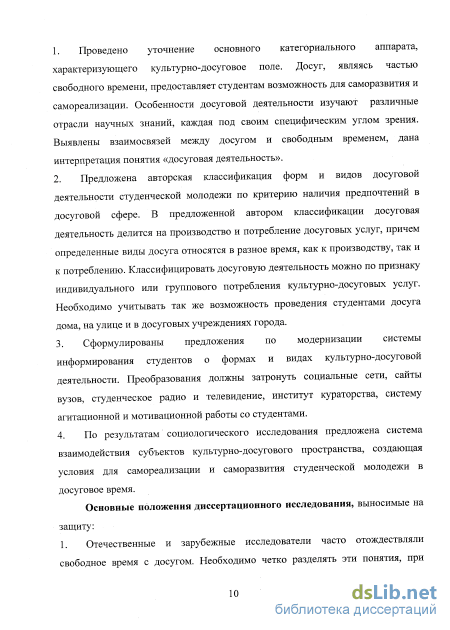 1. Проведено уточнение основного категориального аппарата, характеризующего культурно-досуговое поле. Досуг, являясь частью свободного времени, предоставляет студентам возможность для саморазвития и самореализации. Особенности досуговой деятельности изучают различные отрасли научных знаний, каждая под своим специфическим углом зрения. Выявлены взаимосвязей между досугом и свободным временем, дана интерпретация понятия «досуговая деятельность».

2. Предложена авторская классификация форм и видов досуговой деятельности студенческой молодежи по критерию наличия предпочтений в досуговой сфере. В предложенной автором классификации досуговая деятельность делится на производство и потребление досуговых услуг, причем определенные виды досуга относятся в разное время, как к производству, так и к потреблению. Классифицировать досуговую деятельность можно по признаку индивидуального или группового потребления культурно-досуговых услуг. Необходимо учитывать так же возможность проведения студентами досуга дома, на улице и в досуговых учреждениях города.

3. Сформулированы предложения по модернизации системы информирования студентов о формах и видах культурно-досуговой деятельности. Преобразования должны затронуть социальные сети, сайты вузов, студенческое радио и телевидение, институт кураторства, систему агитационной и мотивационной работы со студентами.

4. По результатам социологического исследования предложена система взаимодействия субъектов культурно-досугового пространства, создающая условия для самореализации и саморазвития студенческой молодежи в досуговое время.

Основные положения диссертационного исследования, выносимые на защиту:

1. Отечественные и зарубежные исследователи часто отождествляли свободное время с досугом. Необходимо четко разделять эти понятия, при

10

dsLib.net
библиотека диссертаций